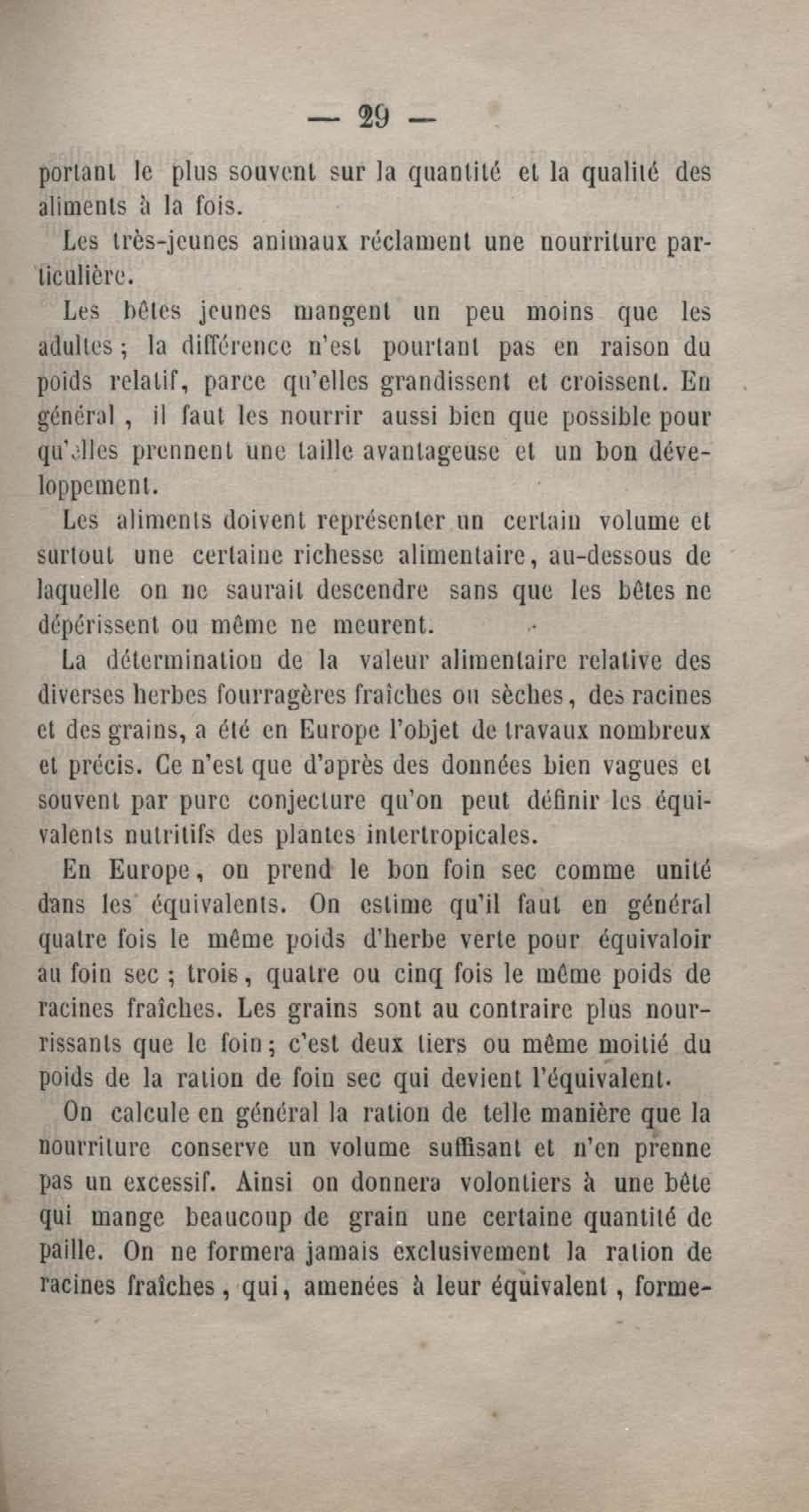 — 29 —

portant le plus souvent sur la quantité et la qualité des aliments à la fois.

Les très-jeunes animaux réclament une nourriture particulière.

Les bêtes jeunes mangent un peu moins que les adultes ; la différence n'est pourtant pas en raison du poids relatif, parce qu'elles grandissent et croissent. En général, il faut les nourrir aussi bien que possible pour qu'elles prennent une taille avantageuse et un bon développement.

Les aliments doivent représenter un certain volume et surtout une certaine richesse alimentaire, au-dessous de laquelle on ne saurait descendre sans que les bêtes ne dépérissent ou même ne meurent.

La détermination de la valeur alimentaire relative des diverses herbes fourragères fraîches ou sèches, des racines et des grains, a été en Europe l'objet de travaux nombreux et précis. Ce n'est que d'après des données bien vagues et souvent par pure conjecture qu'on peut définir les équivalents nutritifs des plantes intertropicales.

En Europe, on prend le bon foin sec comme unité dans les équivalents. On estime qu'il faut en général quatre fois le même poids d'herbe verte pour équivaloir au foin sec ; trois, quatre ou cinq fois le même poids de racines fraîches. Les grains sont au contraire plus nourrissants que le foin ; c'est deux tiers ou même moitié du poids de la ration de foin sec qui devient l'équivalent.

On calcule en général la ration de telle manière que la nourriture conserve un volume suffisant et n'en prenne pas un excessif. Ainsi on donnera volontiers à une bête qui mange beaucoup de grain une certaine quantité de paille. On ne formera jamais exclusivement la ration de racines fraîches, qui, amenées à leur équivalent, forme-